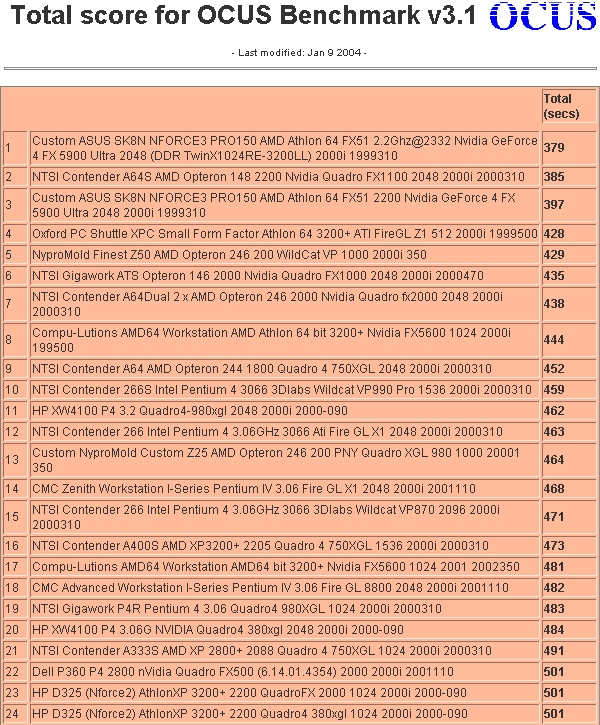 Total score for OCUS Benchmark v3.1 OCUS

- Last modified: Jan 9 2004 -

| | | Total (secs) |
|---|---|---|
| 1 | Custom ASUS SK8N NFORCE3 PRO150 AMD Athlon 64 FX51 2.2Ghz@2332 Nvidia GeForce 4 FX 5900 Ultra 2048 (DDR TwinX1024RE-3200LL) 2000i 1999310 | 379 |
| 2 | NTSI Contender A64S AMD Opteron 148 2200 Nvidia Quadro FX1100 2048 2000i 2000310 | 385 |
| 3 | Custom ASUS SK8N NFORCE3 PRO150 AMD Athlon 64 FX51 2200 Nvidia GeForce 4 FX 5900 Ultra 2048 2000i 1999310 | 397 |
| 4 | Oxford PC Shuttle XPC Small Form Factor Athlon 64 3200+ ATI FireGL Z1 512 2000i 1999500 | 428 |
| 5 | NyproMold Finest Z50 AMD Opteron 246 200 WildCat VP 1000 2000i 350 | 429 |
| 6 | NTSI Gigawork ATS Opteron 146 2000 Nvidia Quadro FX1000 2048 2000i 2000470 | 435 |
| 7 | NTSI Contender A64Dual 2 x AMD Opteron 246 2000 Nvidia Quadro fx2000 2048 2000i 2000310 | 438 |
| 8 | Compu-Lutions AMD64 Workstation AMD Athlon 64 bit 3200+ Nvidia FX5600 1024 2000i 199500 | 444 |
| 9 | NTSI Contender A64 AMD Opteron 244 1800 Quadro 4 750XGL 2048 2000i 2000310 | 452 |
| 10 | NTSI Contender 266S Intel Pentium 4 3066 3Dlabs Wildcat VP990 Pro 1536 2000i 2000310 | 459 |
| 11 | HP XW4100 P4 3.2 Quadro4-980xgl 2048 2000i 2000-090 | 462 |
| 12 | NTSI Contender 266 Intel Pentium 4 3.06GHz 3066 Ati Fire GL X1 2048 2000i 2000310 | 463 |
| 13 | Custom NyproMold Custom Z25 AMD Opteron 246 200 PNY Quadro XGL 980 1000 20001 350 | 464 |
| 14 | CMC Zenith Workstation I-Series Pentium IV 3.06 Fire GL X1 2048 2000i 2001110 | 468 |
| 15 | NTSI Contender 266 Intel Pentium 4 3.06GHz 3066 3Dlabs Wildcat VP870 2096 2000i 2000310 | 471 |
| 16 | NTSI Contender A400S AMD XP3200+ 2205 Quadro 4 750XGL 1536 2000i 2000310 | 473 |
| 17 | Compu-Lutions AMD64 Workstation AMD64 bit 3200+ Nvidia FX5600 1024 2001 2002350 | 481 |
| 18 | CMC Advanced Workstation I-Series Pentium IV 3.06 Fire GL 8800 2048 2000i 2001110 | 482 |
| 19 | NTSI Gigawork P4R Pentium 4 3.06 Quadro4 980XGL 1024 2000i 2000310 | 483 |
| 20 | HP XW4100 P4 3.06G NVIDIA Quadro4 380xgl 2048 2000i 2000-090 | 484 |
| 21 | NTSI Contender A333S AMD XP 2800+ 2088 Quadro 4 750XGL 1024 2000i 2000310 | 491 |
| 22 | Dell P360 P4 2800 nVidia Quadro FX500 (6.14.01.4354) 2000 2000i 2001110 | 501 |
| 23 | HP D325 (Nforce2) AthlonXP 3200+ 2200 QuadroFX 2000 1024 2000i 2000-090 | 501 |
| 24 | HP D325 (Nforce2) AthlonXP 3200+ 2200 Quadro4 380xgl 1024 2000i 2000-090 | 501 |